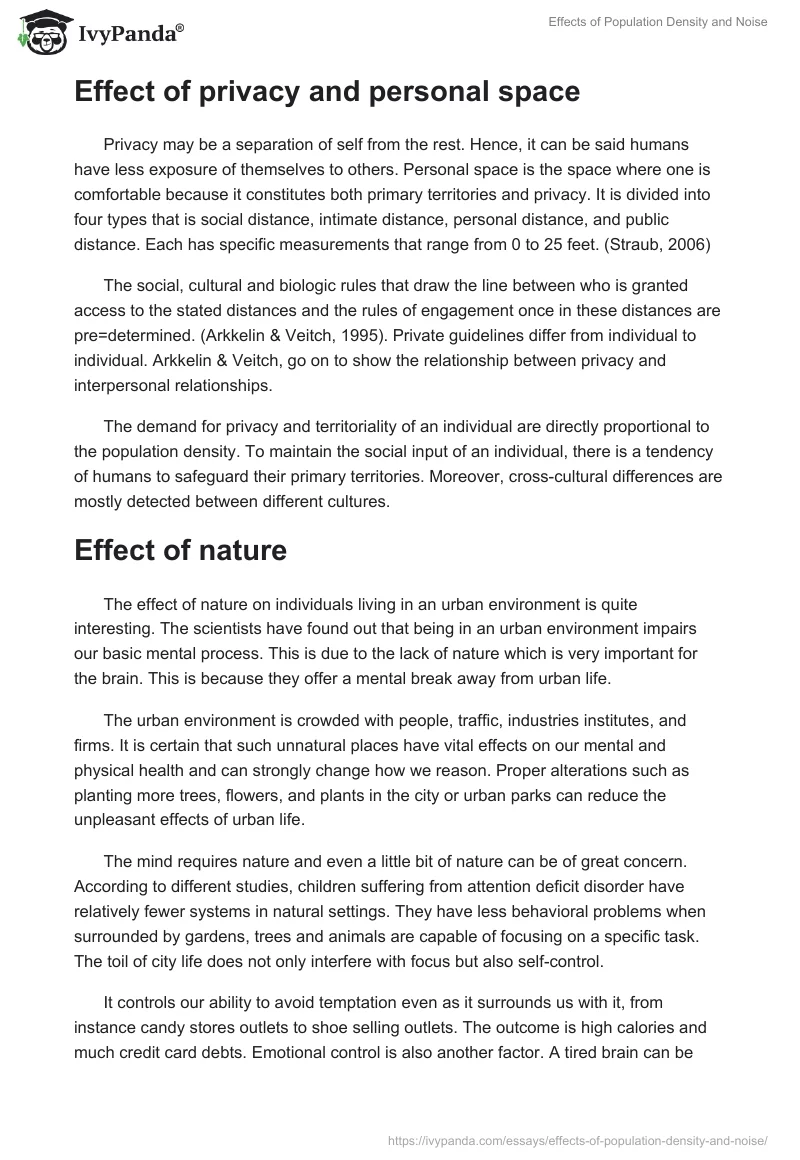 IvyPanda®

Effects of Population Density and Noise

Effect of privacy and personal space

Privacy may be a separation of self from the rest. Hence, it can be said humans have less exposure of themselves to others. Personal space is the space where one is comfortable because it constitutes both primary territories and privacy. It is divided into four types that is social distance, intimate distance, personal distance, and public distance. Each has specific measurements that range from 0 to 25 feet. (Straub, 2006)

The social, cultural and biologic rules that draw the line between who is granted access to the stated distances and the rules of engagement once in these distances are pre=determined. (Arkkelin & Veitch, 1995). Private guidelines differ from individual to individual. Arkkelin & Veitch, go on to show the relationship between privacy and interpersonal relationships.

The demand for privacy and territoriality of an individual are directly proportional to the population density. To maintain the social input of an individual, there is a tendency of humans to safeguard their primary territories. Moreover, cross-cultural differences are mostly detected between different cultures.

Effect of nature

The effect of nature on individuals living in an urban environment is quite interesting. The scientists have found out that being in an urban environment impairs our basic mental process. This is due to the lack of nature which is very important for the brain. This is because they offer a mental break away from urban life.

The urban environment is crowded with people, traffic, industries institutes, and firms. It is certain that such unnatural places have vital effects on our mental and physical health and can strongly change how we reason. Proper alterations such as planting more trees, flowers, and plants in the city or urban parks can reduce the unpleasant effects of urban life.

The mind requires nature and even a little bit of nature can be of great concern. According to different studies, children suffering from attention deficit disorder have relatively fewer systems in natural settings. They have less behavioral problems when surrounded by gardens, trees and animals are capable of focusing on a specific task. The toil of city life does not only interfere with focus but also self-control.

It controls our ability to avoid temptation even as it surrounds us with it, from instance candy stores outlets to shoe selling outlets. The outcome is high calories and much credit card debts. Emotional control is also another factor. A tired brain can be

https://ivypanda.com/essays/effects-of-population-density-and-noise/